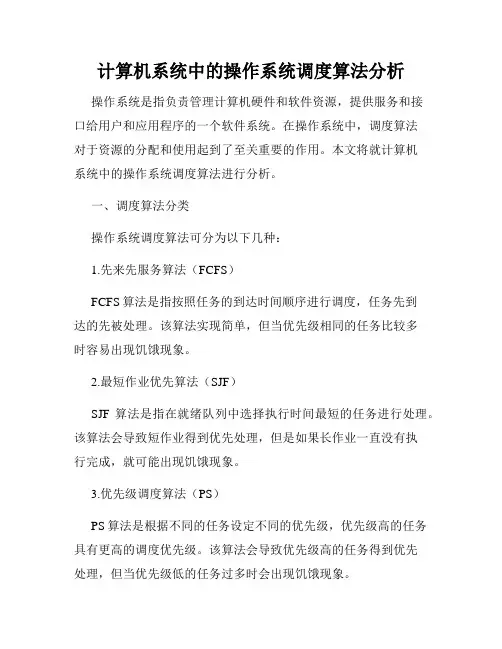 计算机系统中的操作系统调度算法分析

操作系统是指负责管理计算机硬件和软件资源，提供服务和接口给用户和应用程序的一个软件系统。在操作系统中，调度算法对于资源的分配和使用起到了至关重要的作用。本文将就计算机系统中的操作系统调度算法进行分析。

一、调度算法分类

操作系统调度算法可分为以下几种：

1.先来先服务算法（FCFS）

FCFS 算法是指按照任务的到达时间顺序进行调度，任务先到达的先被处理。该算法实现简单，但当优先级相同的任务比较多时容易出现饥饿现象。

2.最短作业优先算法（SJF）

SJF 算法是指在就绪队列中选择执行时间最短的任务进行处理。该算法会导致短作业得到优先处理，但是如果长作业一直没有执行完成，就可能出现饥饿现象。

3.优先级调度算法（PS）

PS 算法是根据不同的任务设定不同的优先级，优先级高的任务具有更高的调度优先级。该算法会导致优先级高的任务得到优先处理，但当优先级低的任务过多时会出现饥饿现象。